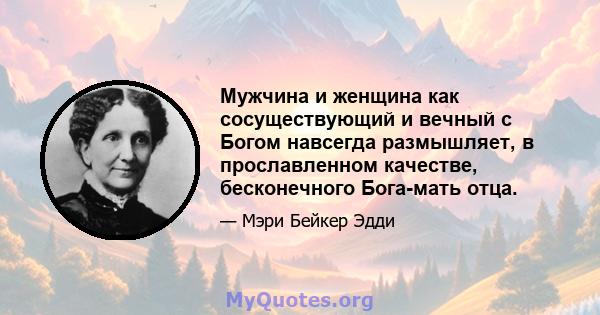 Мужчина и женщина как сосуществующий и вечный с Богом навсегда размышляет, в прославленном качестве, бесконечного Бога-мать отца.

— Мэри Бейкер Эдди

MyQuotes.org